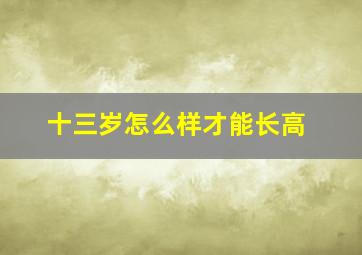 十三岁怎么样才能长高